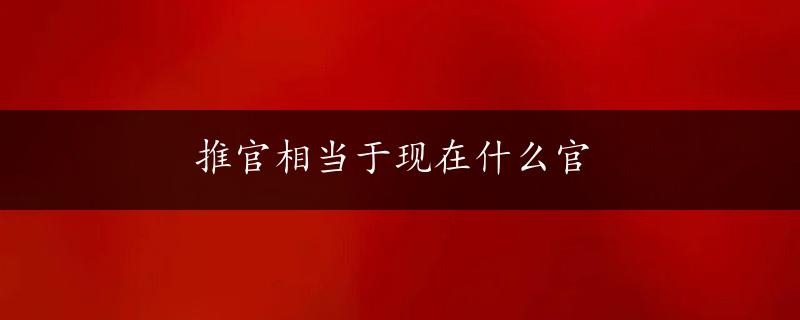 推官相当于现在什么官